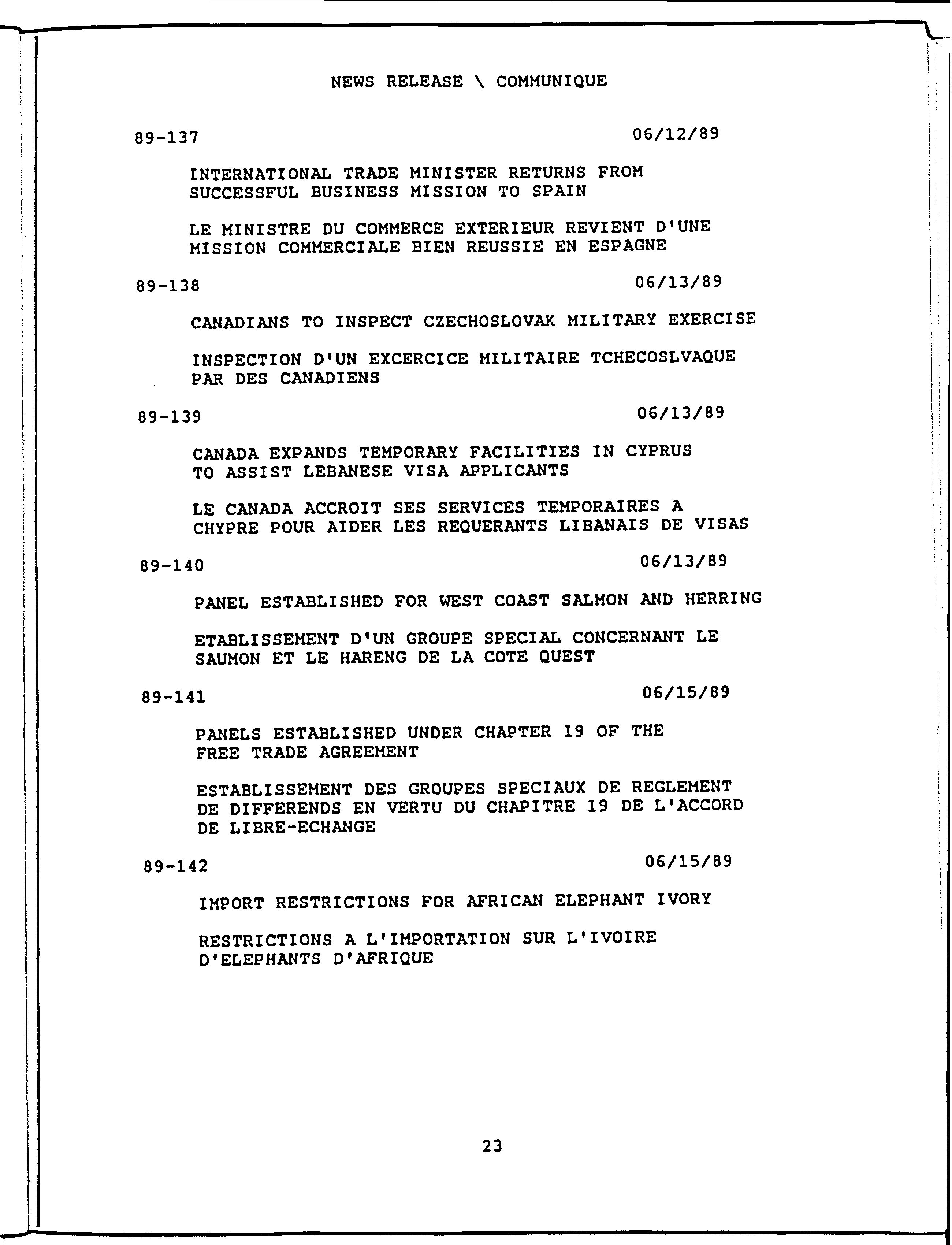 NEWS RELEASE \ COMMUNIQUE

89-137 06/12/89

INTERNATIONAL TRADE MINISTER RETURNS FROM SUCCESSFUL BUSINESS MISSION TO SPAIN

LE MINISTRE DU COMMERCE EXTERIEUR REVIENT D'UNE MISSION COMMERCIALE BIEN REUSSIE EN ESPAGNE

89-138 06/13/89

CANADIANS TO INSPECT CZECHOSLOVAK MILITARY EXERCISE

INSPECTION D'UN EXCERCICE MILITAIRE TCHECOSLVAQUE PAR DES CANADIENS

89-139 06/13/89

CANADA EXPANDS TEMPORARY FACILITIES IN CYPRUS TO ASSIST LEBANESE VISA APPLICANTS

LE CANADA ACCROIT SES SERVICES TEMPORAIRES A CHYPRE POUR AIDER LES REQUERANTS LIBANAIS DE VISAS

89-140 06/13/89

PANEL ESTABLISHED FOR WEST COAST SALMON AND HERRING

ETABLISSEMENT D'UN GROUPE SPECIAL CONCERNANT LE SAUMON ET LE HARENG DE LA COTE QUEST

89-141 06/15/89

PANELS ESTABLISHED UNDER CHAPTER 19 OF THE FREE TRADE AGREEMENT

ESTABLISSEMENT DES GROUPES SPECIAUX DE REGLEMENT DE DIFFERENDS EN VERTU DU CHAPITRE 19 DE L'ACCORD DE LIBRE-ECHANGE

89-142 06/15/89

IMPORT RESTRICTIONS FOR AFRICAN ELEPHANT IVORY

RESTRICTIONS A L'IMPORTATION SUR L'IVOIRE D'ELEPHANTS D'AFRIQUE

23